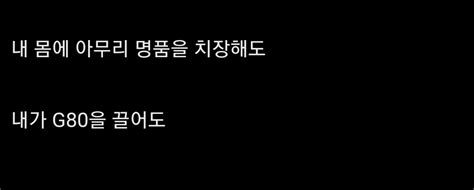 내 몸에 아무리 명품을 치장해도

내가 G80을 끌어도